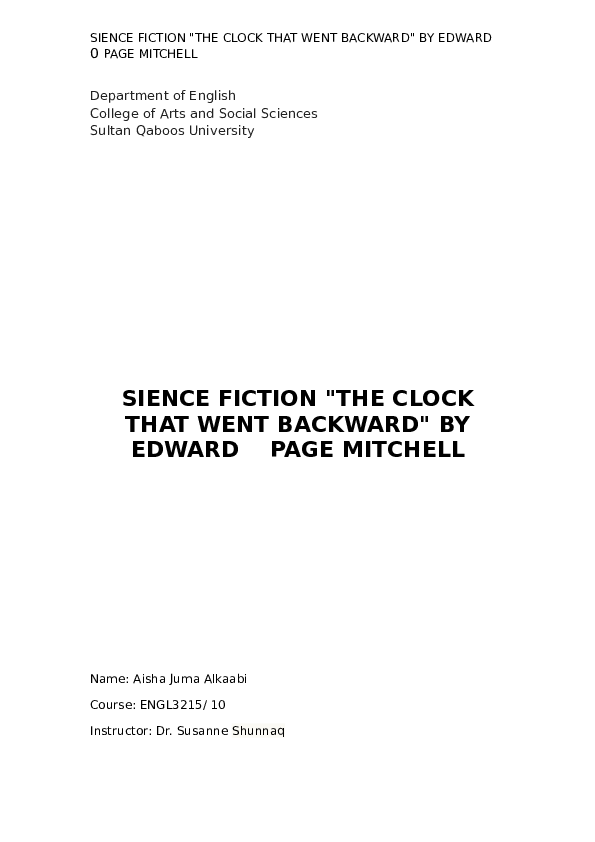 SIENCE FICTION "THE CLOCK THAT WENT BACKWARD" BY EDWARD 0 PAGE MITCHELL

Department of English
College of Arts and Social Sciences
Sultan Qaboos University

SIENCE FICTION "THE CLOCK THAT WENT BACKWARD" BY EDWARD PAGE MITCHELL

Name: Aisha Juma Alkaabi

Course: ENGL3215/ 10

Instructor: Dr. Susanne Shunnaq